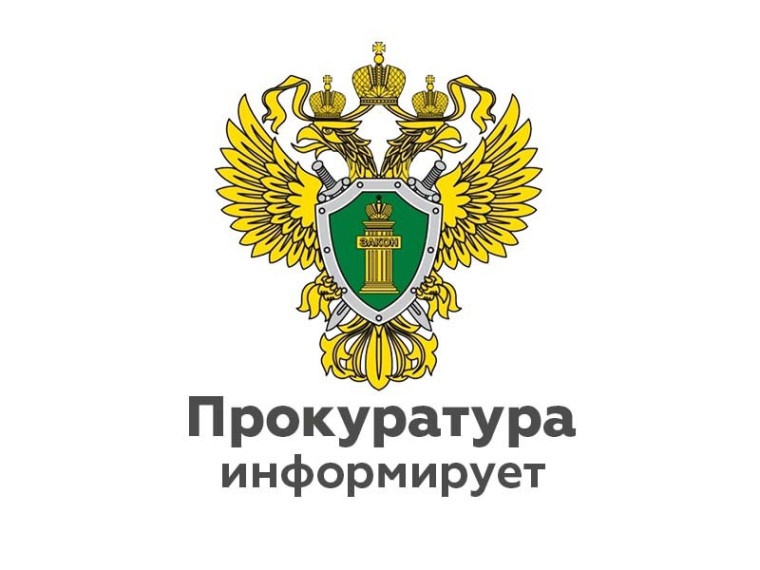 ЗАКОН

Прокуратура
информирует